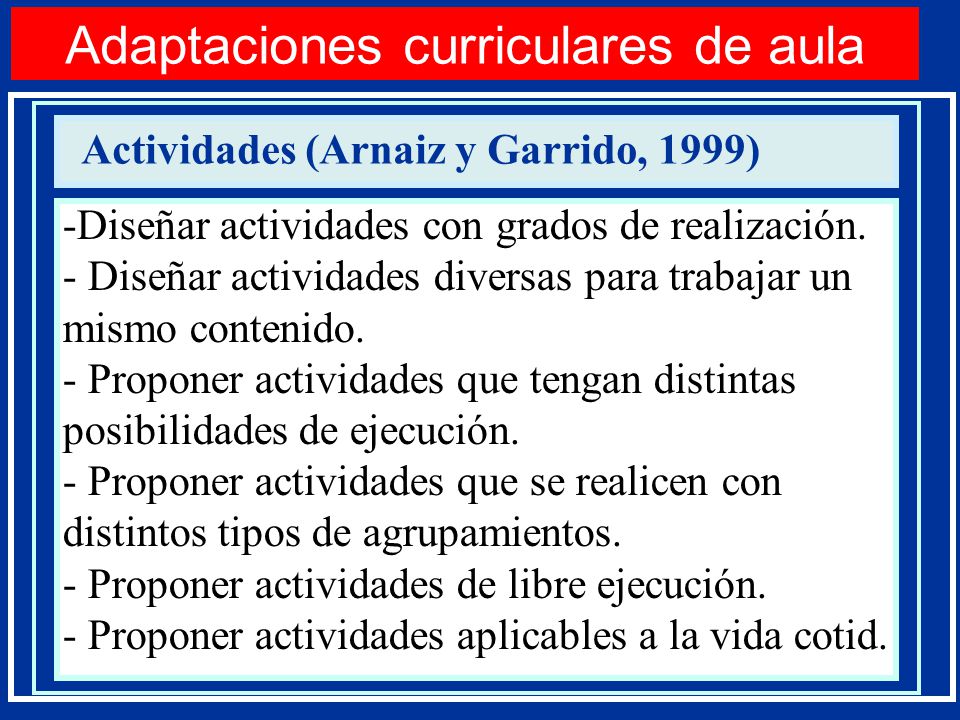 Adaptaciones curriculares de aula

Actividades (Arnaiz y Garrido, 1999)

-Diseñar actividades con grados de realización.
- Diseñar actividades diversas para trabajar un mismo contenido.
- Proponer actividades que tengan distintas posibilidades de ejecución.
- Proponer actividades que se realicen con distintos tipos de agrupamientos.
- Proponer actividades de libre ejecución.
- Proponer actividades aplicables a la vida cotid.